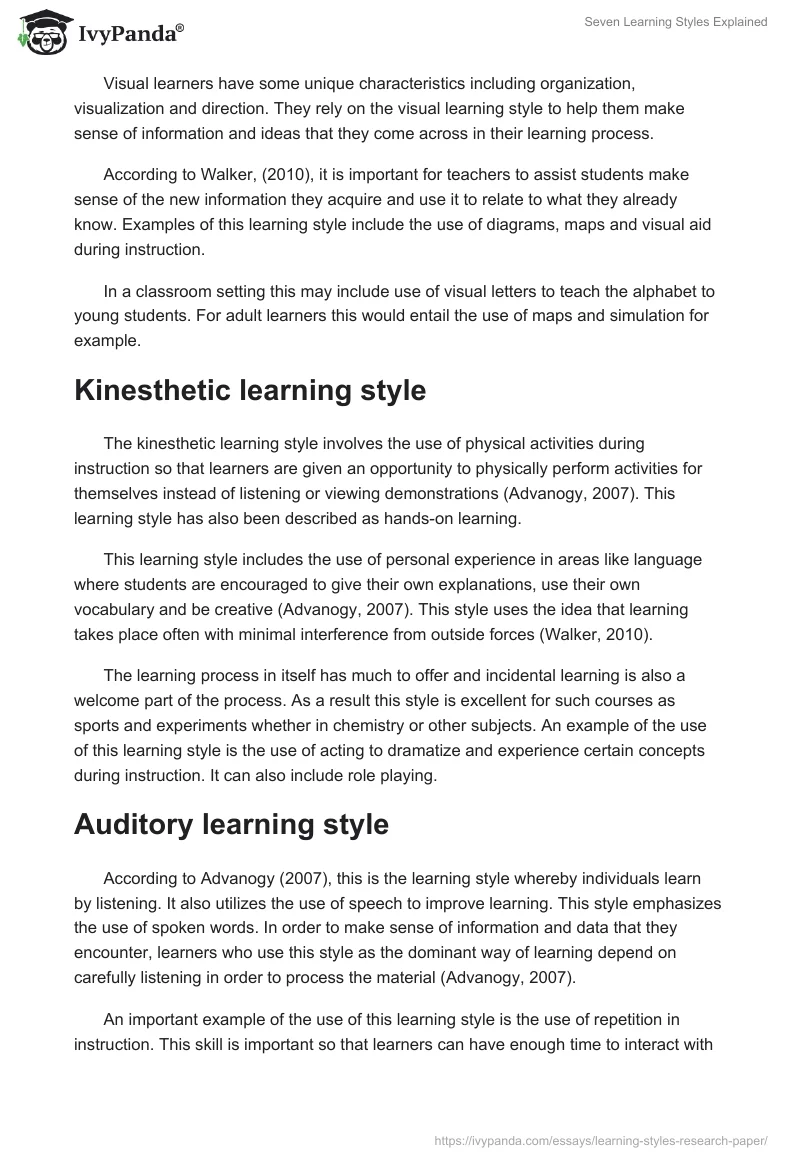 IvyPanda®

Seven Learning Styles Explained

Visual learners have some unique characteristics including organization, visualization and direction. They rely on the visual learning style to help them make sense of information and ideas that they come across in their learning process.

According to Walker, (2010), it is important for teachers to assist students make sense of the new information they acquire and use it to relate to what they already know. Examples of this learning style include the use of diagrams, maps and visual aid during instruction.

In a classroom setting this may include use of visual letters to teach the alphabet to young students. For adult learners this would entail the use of maps and simulation for example.

Kinesthetic learning style

The kinesthetic learning style involves the use of physical activities during instruction so that learners are given an opportunity to physically perform activities for themselves instead of listening or viewing demonstrations (Advanogy, 2007). This learning style has also been described as hands-on learning.

This learning style includes the use of personal experience in areas like language where students are encouraged to give their own explanations, use their own vocabulary and be creative (Advanogy, 2007). This style uses the idea that learning takes place often with minimal interference from outside forces (Walker, 2010).

The learning process in itself has much to offer and incidental learning is also a welcome part of the process. As a result this style is excellent for such courses as sports and experiments whether in chemistry or other subjects. An example of the use of this learning style is the use of acting to dramatize and experience certain concepts during instruction. It can also include role playing.

Auditory learning style

According to Advanogy (2007), this is the learning style whereby individuals learn by listening. It also utilizes the use of speech to improve learning. This style emphasizes the use of spoken words. In order to make sense of information and data that they encounter, learners who use this style as the dominant way of learning depend on carefully listening in order to process the material (Advanogy, 2007).

An important example of the use of this learning style is the use of repetition in instruction. This skill is important so that learners can have enough time to interact with

https://ivypanda.com/essays/learning-styles-research-paper/